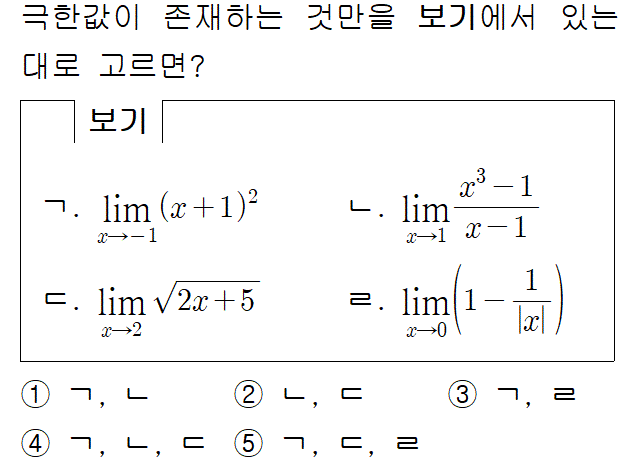 극한값이 존재하는 것만을 보기에서 있는 대로 고르면?

보기

ㄱ. $\lim_{x \to -1}(x+1)^2$　　ㄴ. $\lim_{x \to 1}\frac{x^3-1}{x-1}$

ㄷ. $\lim_{x \to 2}\sqrt{2x+5}$　　ㄹ. $\lim_{x \to 0}\left(1-\frac{1}{|x|}\right)$

① ㄱ, ㄴ　② ㄴ, ㄷ　③ ㄱ, ㄹ

④ ㄱ, ㄴ, ㄷ　⑤ ㄱ, ㄷ, ㄹ